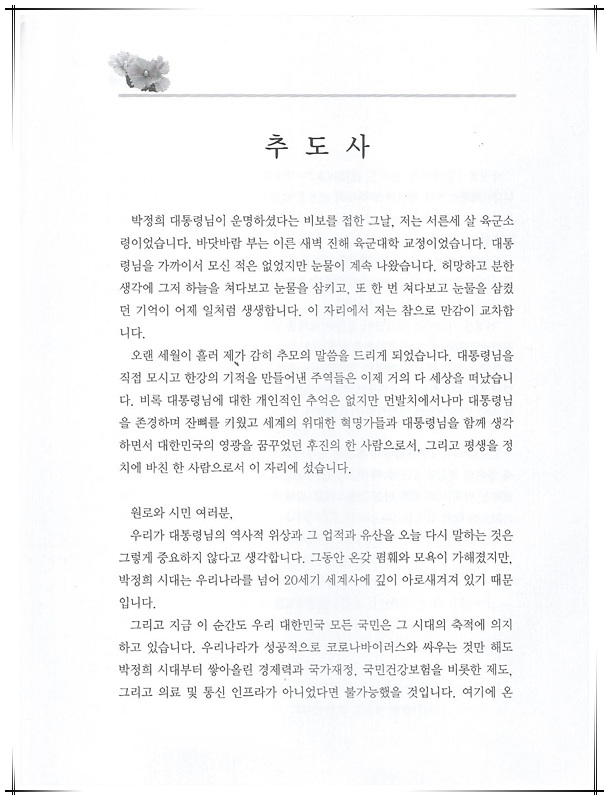 추 도 사

박정희 대통령님이 운명하셨다는 비보를 접한 그날, 저는 서른세 살 육군소령이었습니다. 바닷바람 부는 이른 새벽 진해 육군대학 교정이었습니다. 대통령님을 가까이서 모신 적은 없었지만 눈물이 계속 나왔습니다. 허망하고 분한 생각에 그저 하늘을 쳐다보고 눈물을 삼키고, 또 한 번 쳐다보고 눈물을 삼켰던 기억이 어제 일처럼 생생합니다. 이 자리에서 저는 참으로 만감이 교차합니다.

오랜 세월이 흘러 제가 감히 추모의 말씀을 드리게 되었습니다. 대통령님을 직접 모시고 한강의 기적을 만들어낸 주역들은 이제 거의 다 세상을 떠났습니다. 비록 대통령님에 대한 개인적인 추억은 없지만 먼발치에서나마 대통령님을 존경하며 잔뼈를 키웠고 세계의 위대한 혁명가들과 대통령님을 함께 생각하면서 대한민국의 영광을 꿈꾸었던 후진의 한 사람으로서, 그리고 평생을 정치에 바친 한 사람으로서 이 자리에 섰습니다.

원로와 시민 여러분,

우리가 대통령님의 역사적 위상과 그 업적과 유산을 오늘 다시 말하는 것은 그렇게 중요하지 않다고 생각합니다. 그동안 온갖 폄훼와 모욕이 가해졌지만, 박정희 시대는 우리나라를 넘어 20세기 세계사에 깊이 아로새겨져 있기 때문입니다.

그리고 지금 이 순간도 우리 대한민국 모든 국민은 그 시대의 축적에 의지하고 있습니다. 우리나라가 성공적으로 코로나바이러스와 싸우는 것만 해도 박정희 시대부터 쌓아올린 경제력과 국가재정, 국민건강보험을 비롯한 제도, 그리고 의료 및 통신 인프라가 아니었다면 불가능했을 것입니다. 여기에 온